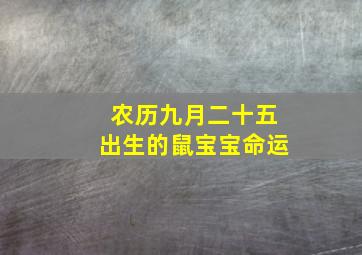 农历九月二十五
出生的鼠宝宝命运